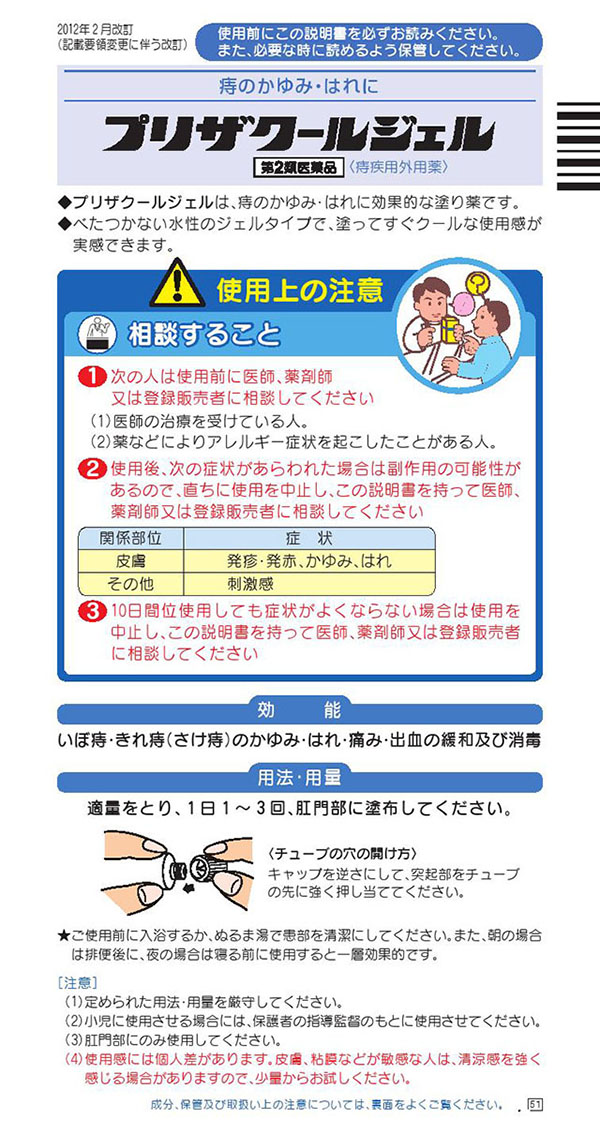 2012年2月改訂
(記載要領変更に伴う改訂)

使用前にこの説明書を必ずお読みください。
また、必要な時に読めるよう保管してください。

痔のかゆみ・はれに

プリザクールジェル

第2類医薬品 〈痔疾用外用薬〉

◆プリザクールジェルは、痔のかゆみ・はれに効果的な塗り薬です。
◆べたつかない水性のジェルタイプで、塗ってすぐクールな使用感が実感できます。

使用上の注意

相談すること

1 次の人は使用前に医師、薬剤師又は登録販売者に相談してください
(1)医師の治療を受けている人。
(2)薬などによりアレルギー症状を起こしたことがある人。

2 使用後、次の症状があらわれた場合は副作用の可能性があるので、直ちに使用を中止し、この説明書を持って医師、薬剤師又は登録販売者に相談してください

| 関係部位 | 症　状 |
|---|---|
| 皮膚 | 発疹・発赤、かゆみ、はれ |
| その他 | 刺激感 |

3 10日間位使用しても症状がよくならない場合は使用を中止し、この説明書を持って医師、薬剤師又は登録販売者に相談してください

効　能

いぼ痔・きれ痔(さけ痔)のかゆみ・はれ・痛み・出血の緩和及び消毒

用法・用量

適量をとり、1日1～3回、肛門部に塗布してください。

〈チューブの穴の開け方〉
キャップを逆さにして、突起部をチューブの先に強く押し当ててください。

★ご使用前に入浴するか、ぬるま湯で患部を清潔にしてください。また、朝の場合は排便後に、夜の場合は寝る前に使用すると一層効果的です。

[注意]
(1)定められた用法・用量を厳守してください。
(2)小児に使用させる場合には、保護者の指導監督のもとに使用させてください。
(3)肛門部にのみ使用してください。
(4)使用感には個人差があります。皮膚、粘膜などが敏感な人は、清涼感を強く感じる場合がありますので、少量からお試しください。

成分、保管及び取扱い上の注意については、裏面をよくご覧ください。 51